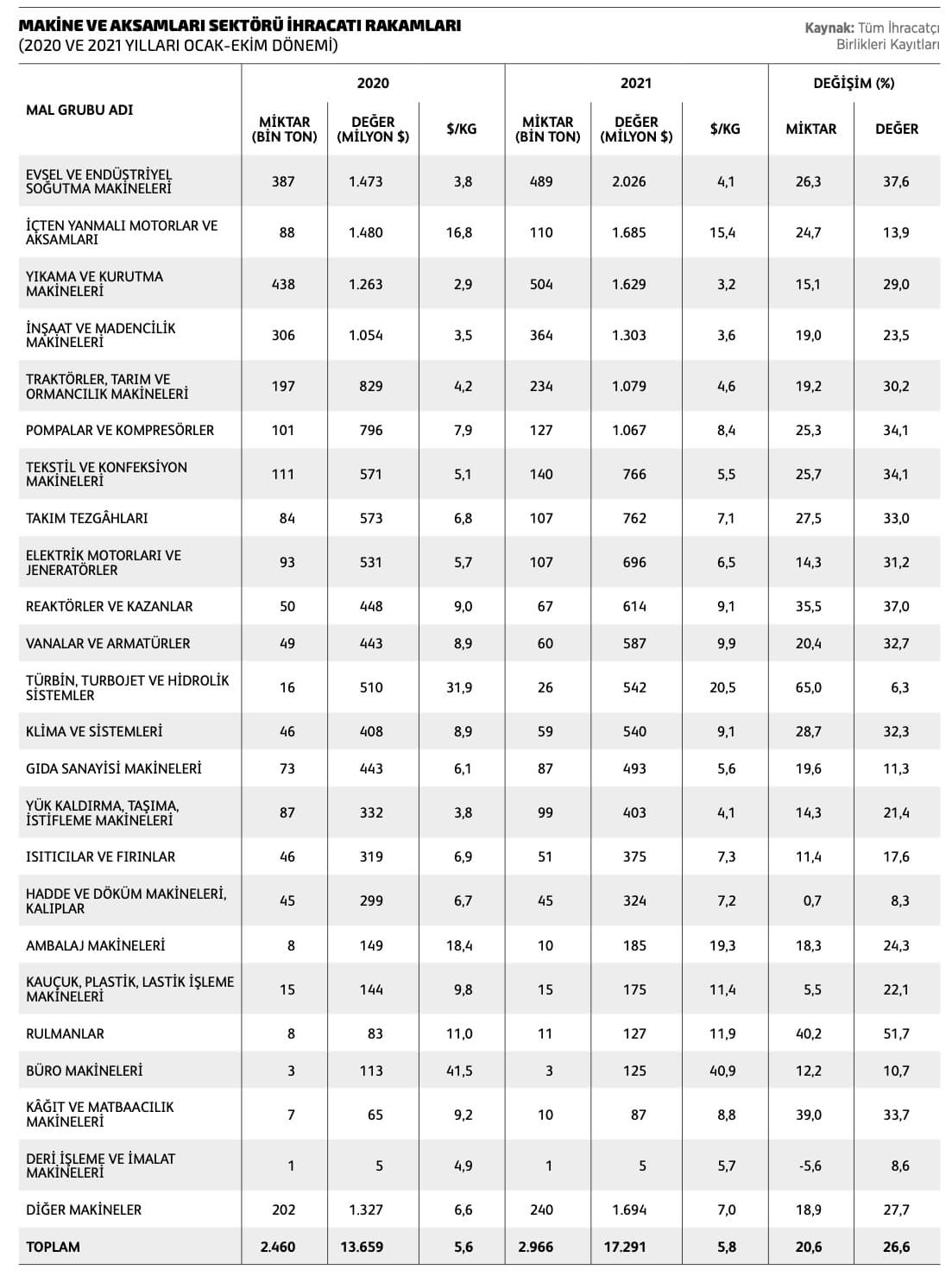 MAKİNE VE AKSAMLARI SEKTÖRÜ İHRACATI RAKAMLARI
(2020 VE 2021 YILLARI OCAK-EKİM DÖNEMİ)

Kaynak: Tüm İhracatçı Birlikleri Kayıtları

| MAL GRUBU ADI | 2020 MİKTAR (BİN TON) | 2020 DEĞER (MİLYON $) | 2020 $/KG | 2021 MİKTAR (BİN TON) | 2021 DEĞER (MİLYON $) | 2021 $/KG | DEĞİŞİM (%) MİKTAR | DEĞİŞİM (%) DEĞER |
|---|---|---|---|---|---|---|---|---|
| EVSEL VE ENDÜSTRİYEL SOĞUTMA MAKİNELERİ | 387 | 1.473 | 3,8 | 489 | 2.026 | 4,1 | 26,3 | 37,6 |
| İÇTEN YANMALI MOTORLAR VE AKSAMLARI | 88 | 1.480 | 16,8 | 110 | 1.685 | 15,4 | 24,7 | 13,9 |
| YIKAMA VE KURUTMA MAKİNELERİ | 438 | 1.263 | 2,9 | 504 | 1.629 | 3,2 | 15,1 | 29,0 |
| İNŞAAT VE MADENCİLİK MAKİNELERİ | 306 | 1.054 | 3,5 | 364 | 1.303 | 3,6 | 19,0 | 23,5 |
| TRAKTÖRLER, TARIM VE ORMANCILIK MAKİNELERİ | 197 | 829 | 4,2 | 234 | 1.079 | 4,6 | 19,2 | 30,2 |
| POMPALAR VE KOMPRESÖRLER | 101 | 796 | 7,9 | 127 | 1.067 | 8,4 | 25,3 | 34,1 |
| TEKSTİL VE KONFEKSİYON MAKİNELERİ | 111 | 571 | 5,1 | 140 | 766 | 5,5 | 25,7 | 34,1 |
| TAKIM TEZGÂHLARI | 84 | 573 | 6,8 | 107 | 762 | 7,1 | 27,5 | 33,0 |
| ELEKTRİK MOTORLARI VE JENERATÖRLER | 93 | 531 | 5,7 | 107 | 696 | 6,5 | 14,3 | 31,2 |
| REAKTÖRLER VE KAZANLAR | 50 | 448 | 9,0 | 67 | 614 | 9,1 | 35,5 | 37,0 |
| VANALAR VE ARMATÜRLER | 49 | 443 | 8,9 | 60 | 587 | 9,9 | 20,4 | 32,7 |
| TÜRBİN, TURBOJET VE HİDROLİK SİSTEMLER | 16 | 510 | 31,9 | 26 | 542 | 20,5 | 65,0 | 6,3 |
| KLİMA VE SİSTEMLERİ | 46 | 408 | 8,9 | 59 | 540 | 9,1 | 28,7 | 32,3 |
| GIDA SANAYİSİ MAKİNELERİ | 73 | 443 | 6,1 | 87 | 493 | 5,6 | 19,6 | 11,3 |
| YÜK KALDIRMA, TAŞIMA, İSTİFLEME MAKİNELERİ | 87 | 332 | 3,8 | 99 | 403 | 4,1 | 14,3 | 21,4 |
| ISITICILAR VE FIRINLAR | 46 | 319 | 6,9 | 51 | 375 | 7,3 | 11,4 | 17,6 |
| HADDE VE DÖKÜM MAKİNELERİ, KALIPLAR | 45 | 299 | 6,7 | 45 | 324 | 7,2 | 0,7 | 8,3 |
| AMBALAJ MAKİNELERİ | 8 | 149 | 18,4 | 10 | 185 | 19,3 | 18,3 | 24,3 |
| KAUÇUK, PLASTİK, LASTİK İŞLEME MAKİNELERİ | 15 | 144 | 9,8 | 15 | 175 | 11,4 | 5,5 | 22,1 |
| RULMANLAR | 8 | 83 | 11,0 | 11 | 127 | 11,9 | 40,2 | 51,7 |
| BÜRO MAKİNELERİ | 3 | 113 | 41,5 | 3 | 125 | 40,9 | 12,2 | 10,7 |
| KÂĞIT VE MATBAACILIK MAKİNELERİ | 7 | 65 | 9,2 | 10 | 87 | 8,8 | 39,0 | 33,7 |
| DERİ İŞLEME VE İMALAT MAKİNELERİ | 1 | 5 | 4,9 | 1 | 5 | 5,7 | -5,6 | 8,6 |
| DİĞER MAKİNELER | 202 | 1.327 | 6,6 | 240 | 1.694 | 7,0 | 18,9 | 27,7 |
| TOPLAM | 2.460 | 13.659 | 5,6 | 2.966 | 17.291 | 5,8 | 20,6 | 26,6 |